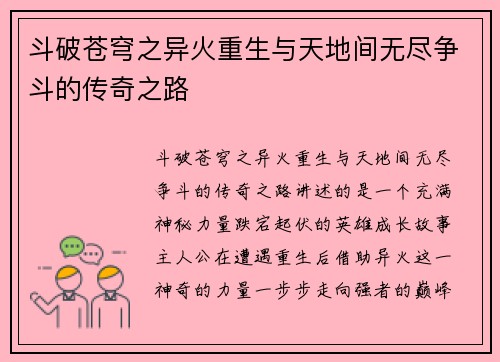 斗破苍穹之异火重生与天地间无尽争斗的传奇之路

斗破苍穹之异火重生与天地间无尽争斗的传奇之路讲述的是一个充满神秘力量跌宕起伏的英雄成长故事主人公在遭遇重生后借助异火这一神奇的力量一步步走向强者的巅峰